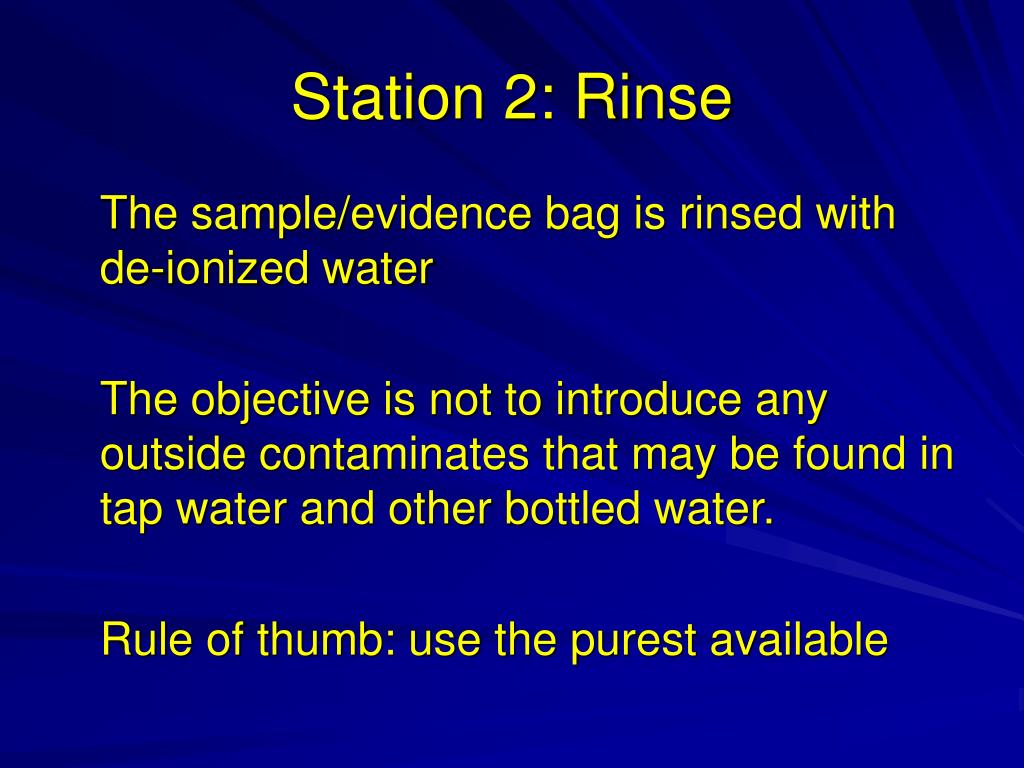 Station 2: Rinse

The sample/evidence bag is rinsed with de-ionized water

The objective is not to introduce any outside contaminates that may be found in tap water and other bottled water.

Rule of thumb: use the purest available